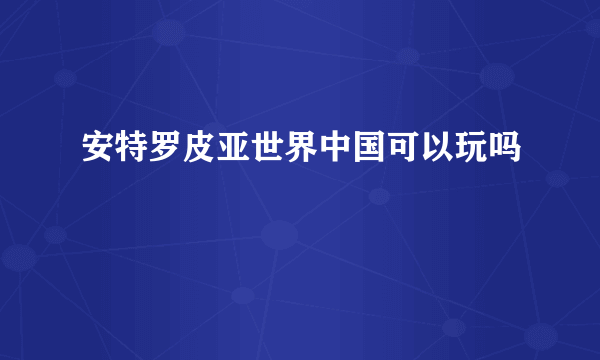 安特罗皮亚世界中国可以玩吗